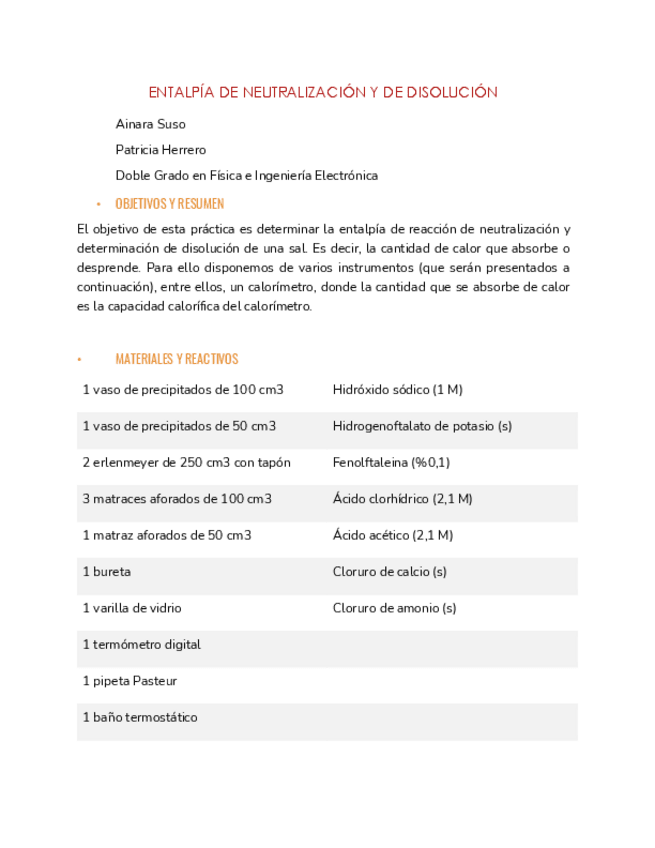 ENTALPÍA DE NEUTRALIZACIÓN Y DE DISOLUCIÓN

Ainara Suso

Patricia Herrero

Doble Grado en Física e Ingeniería Electrónica

• OBJETIVOS Y RESUMEN

El objetivo de esta práctica es determinar la entalpía de reacción de neutralización y determinación de disolución de una sal. Es decir, la cantidad de calor que absorbe o desprende. Para ello disponemos de varios instrumentos (que serán presentados a continuación), entre ellos, un calorímetro, donde la cantidad que se absorbe de calor es la capacidad calorífica del calorímetro.

• MATERIALES Y REACTIVOS

| | |
|---|---|
| 1 vaso de precipitados de 100 cm3 | Hidróxido sódico (1 M) |
| 1 vaso de precipitados de 50 cm3 | Hidrogenoftalato de potasio (s) |
| 2 erlenmeyer de 250 cm3 con tapón | Fenolftaleina (%0,1) |
| 3 matraces aforados de 100 cm3 | Ácido clorhídrico (2,1 M) |
| 1 matraz aforados de 50 cm3 | Ácido acético (2,1 M) |
| 1 bureta | Cloruro de calcio (s) |
| 1 varilla de vidrio | Cloruro de amonio (s) |
| 1 termómetro digital | |
| 1 pipeta Pasteur | |
| 1 baño termostático | |